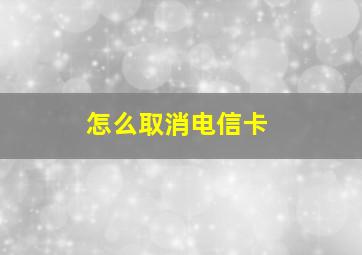 怎么取消电信卡